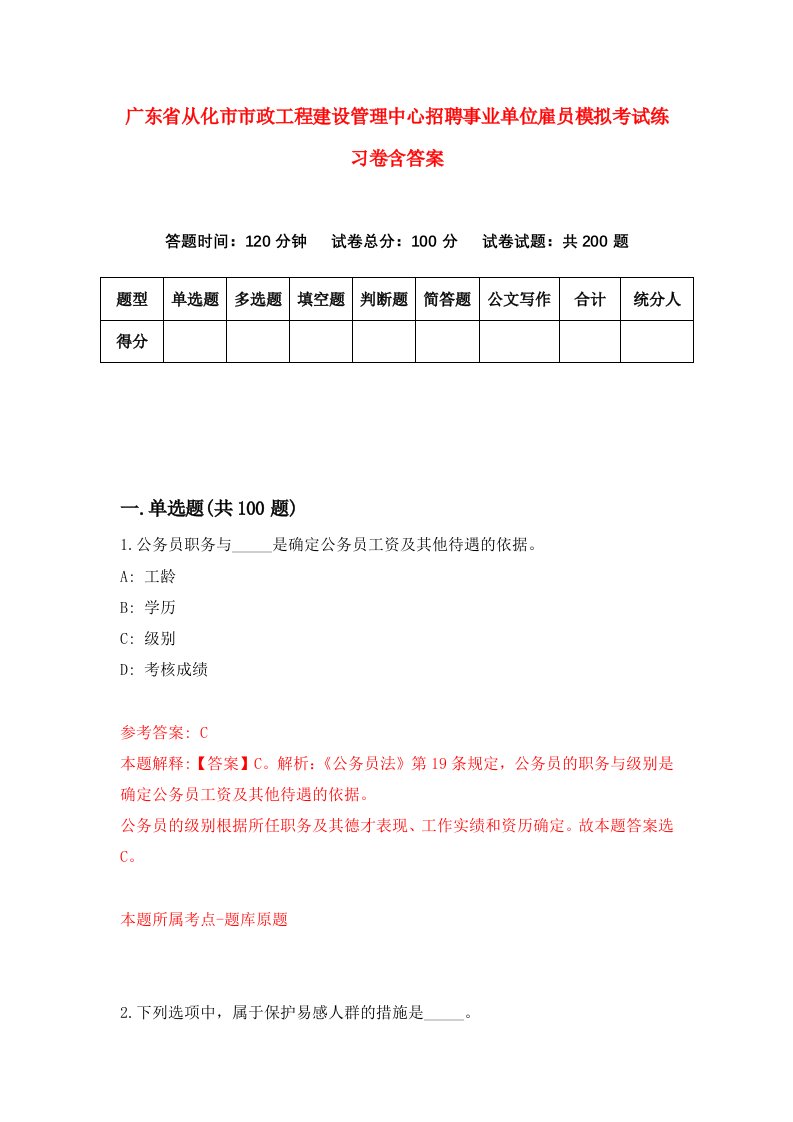 广东省从化市市政工程建设管理中心招聘事业单位雇员模拟考试练习卷含答案

答题时间：120 分钟　试卷总分：100 分　试卷试题：共 200 题

| 题型 | 单选题 | 多选题 | 填空题 | 判断题 | 简答题 | 公文写作 | 合计 | 统分人 |
|---|---|---|---|---|---|---|---|---|
| 得分 | | | | | | | | |

一.单选题(共 100 题)

1.公务员职务与_____是确定公务员工资及其他待遇的依据。

A: 工龄

B: 学历

C: 级别

D: 考核成绩

参考答案: C

本题解释:【答案】C。解析:《公务员法》第 19 条规定，公务员的职务与级别是确定公务员工资及其他待遇的依据。

公务员的级别根据所任职务及其德才表现、工作实绩和资历确定。故本题答案选 C。

本题所属考点-题库原题

2.下列选项中，属于保护易感人群的措施是_____。